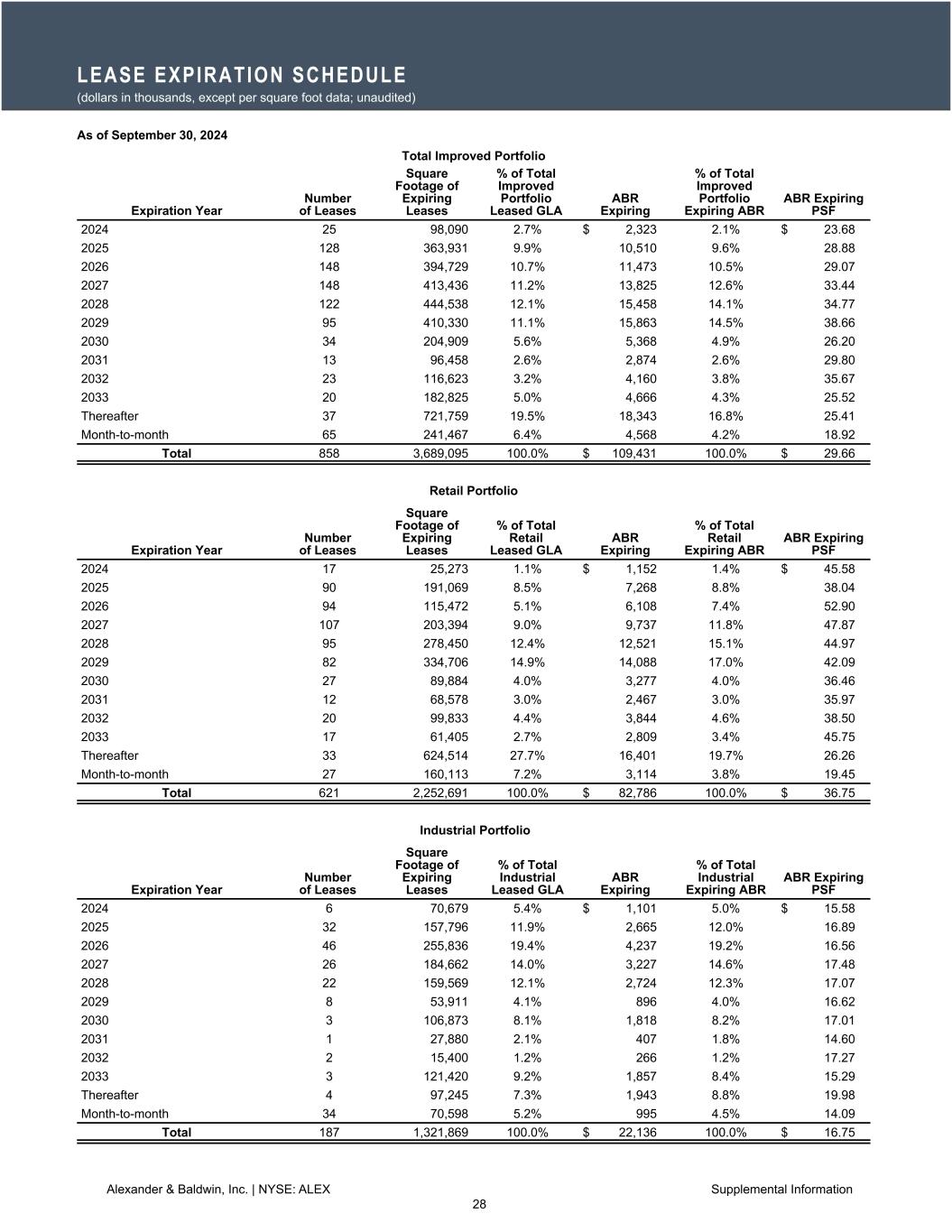 LEASE EXPIRATION SCHEDULE
(dollars in thousands, except per square foot data; unaudited)

As of September 30, 2024

Total Improved Portfolio

| Expiration Year | Number of Leases | Square Footage of Expiring Leases | % of Total Improved Portfolio Leased GLA | ABR Expiring | % of Total Improved Portfolio Expiring ABR | ABR Expiring PSF |
|---|---|---|---|---|---|---|
| 2024 | 25 | 98,090 | 2.7% | $ 2,323 | 2.1% | $ 23.68 |
| 2025 | 128 | 363,931 | 9.9% | 10,510 | 9.6% | 28.88 |
| 2026 | 148 | 394,729 | 10.7% | 11,473 | 10.5% | 29.07 |
| 2027 | 148 | 413,436 | 11.2% | 13,825 | 12.6% | 33.44 |
| 2028 | 122 | 444,538 | 12.1% | 15,458 | 14.1% | 34.77 |
| 2029 | 95 | 410,330 | 11.1% | 15,863 | 14.5% | 38.66 |
| 2030 | 34 | 204,909 | 5.6% | 5,368 | 4.9% | 26.20 |
| 2031 | 13 | 96,458 | 2.6% | 2,874 | 2.6% | 29.80 |
| 2032 | 23 | 116,623 | 3.2% | 4,160 | 3.8% | 35.67 |
| 2033 | 20 | 182,825 | 5.0% | 4,666 | 4.3% | 25.52 |
| Thereafter | 37 | 721,759 | 19.5% | 18,343 | 16.8% | 25.41 |
| Month-to-month | 65 | 241,467 | 6.4% | 4,568 | 4.2% | 18.92 |
| Total | 858 | 3,689,095 | 100.0% | $ 109,431 | 100.0% | $ 29.66 |

Retail Portfolio

| Expiration Year | Number of Leases | Square Footage of Expiring Leases | % of Total Retail Leased GLA | ABR Expiring | % of Total Retail Expiring ABR | ABR Expiring PSF |
|---|---|---|---|---|---|---|
| 2024 | 17 | 25,273 | 1.1% | $ 1,152 | 1.4% | $ 45.58 |
| 2025 | 90 | 191,069 | 8.5% | 7,268 | 8.8% | 38.04 |
| 2026 | 94 | 115,472 | 5.1% | 6,108 | 7.4% | 52.90 |
| 2027 | 107 | 203,394 | 9.0% | 9,737 | 11.8% | 47.87 |
| 2028 | 95 | 278,450 | 12.4% | 12,521 | 15.1% | 44.97 |
| 2029 | 82 | 334,706 | 14.9% | 14,088 | 17.0% | 42.09 |
| 2030 | 27 | 89,884 | 4.0% | 3,277 | 4.0% | 36.46 |
| 2031 | 12 | 68,578 | 3.0% | 2,467 | 3.0% | 35.97 |
| 2032 | 20 | 99,833 | 4.4% | 3,844 | 4.6% | 38.50 |
| 2033 | 17 | 61,405 | 2.7% | 2,809 | 3.4% | 45.75 |
| Thereafter | 33 | 624,514 | 27.7% | 16,401 | 19.7% | 26.26 |
| Month-to-month | 27 | 160,113 | 7.2% | 3,114 | 3.8% | 19.45 |
| Total | 621 | 2,252,691 | 100.0% | $ 82,786 | 100.0% | $ 36.75 |

Industrial Portfolio

| Expiration Year | Number of Leases | Square Footage of Expiring Leases | % of Total Industrial Leased GLA | ABR Expiring | % of Total Industrial Expiring ABR | ABR Expiring PSF |
|---|---|---|---|---|---|---|
| 2024 | 6 | 70,679 | 5.4% | $ 1,101 | 5.0% | $ 15.58 |
| 2025 | 32 | 157,796 | 11.9% | 2,665 | 12.0% | 16.89 |
| 2026 | 46 | 255,836 | 19.4% | 4,237 | 19.2% | 16.56 |
| 2027 | 26 | 184,662 | 14.0% | 3,227 | 14.6% | 17.48 |
| 2028 | 22 | 159,569 | 12.1% | 2,724 | 12.3% | 17.07 |
| 2029 | 8 | 53,911 | 4.1% | 896 | 4.0% | 16.62 |
| 2030 | 3 | 106,873 | 8.1% | 1,818 | 8.2% | 17.01 |
| 2031 | 1 | 27,880 | 2.1% | 407 | 1.8% | 14.60 |
| 2032 | 2 | 15,400 | 1.2% | 266 | 1.2% | 17.27 |
| 2033 | 3 | 121,420 | 9.2% | 1,857 | 8.4% | 15.29 |
| Thereafter | 4 | 97,245 | 7.3% | 1,943 | 8.8% | 19.98 |
| Month-to-month | 34 | 70,598 | 5.2% | 995 | 4.5% | 14.09 |
| Total | 187 | 1,321,869 | 100.0% | $ 22,136 | 100.0% | $ 16.75 |

Alexander & Baldwin, Inc. | NYSE: ALEX
Supplemental Information
28